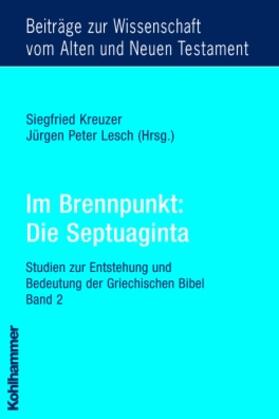 Beiträge zur Wissenschaft vom Alten und Neuen Testament

Siegfried Kreuzer
Jürgen Peter Lesch (Hrsg.)

Im Brennpunkt: Die Septuaginta

Studien zur Entstehung und Bedeutung der Griechischen Bibel
Band 2

Kohlhammer